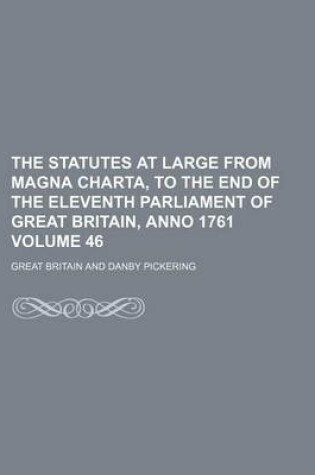 THE STATUTES AT LARGE FROM MAGNA CHARTA, TO THE END OF THE ELEVENTH PARLIAMENT OF GREAT BRITAIN, ANNO 1761 VOLUME 46

GREAT BRITAIN AND DANBY PICKERING